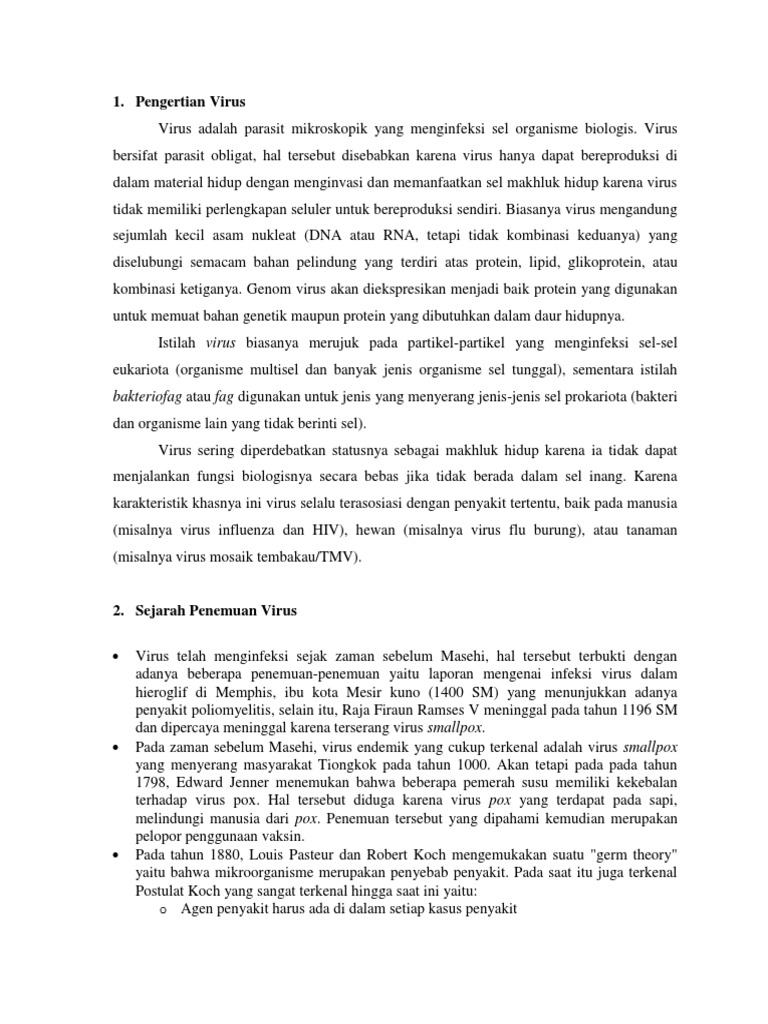 1. Pengertian Virus

Virus adalah parasit mikroskopik yang menginfeksi sel organisme biologis. Virus bersifat parasit obligat, hal tersebut disebabkan karena virus hanya dapat bereproduksi di dalam material hidup dengan menginvasi dan memanfaatkan sel makhluk hidup karena virus tidak memiliki perlengkapan seluler untuk bereproduksi sendiri. Biasanya virus mengandung sejumlah kecil asam nukleat (DNA atau RNA, tetapi tidak kombinasi keduanya) yang diselubungi semacam bahan pelindung yang terdiri atas protein, lipid, glikoprotein, atau kombinasi ketiganya. Genom virus akan diekspresikan menjadi baik protein yang digunakan untuk memuat bahan genetik maupun protein yang dibutuhkan dalam daur hidupnya.

Istilah virus biasanya merujuk pada partikel-partikel yang menginfeksi sel-sel eukariota (organisme multisel dan banyak jenis organisme sel tunggal), sementara istilah bakteriofag atau fag digunakan untuk jenis yang menyerang jenis-jenis sel prokariota (bakteri dan organisme lain yang tidak berinti sel).

Virus sering diperdebatkan statusnya sebagai makhluk hidup karena ia tidak dapat menjalankan fungsi biologisnya secara bebas jika tidak berada dalam sel inang. Karena karakteristik khasnya ini virus selalu terasosiasi dengan penyakit tertentu, baik pada manusia (misalnya virus influenza dan HIV), hewan (misalnya virus flu burung), atau tanaman (misalnya virus mosaik tembakau/TMV).

2. Sejarah Penemuan Virus

• Virus telah menginfeksi sejak zaman sebelum Masehi, hal tersebut terbukti dengan adanya beberapa penemuan-penemuan yaitu laporan mengenai infeksi virus dalam hieroglif di Memphis, ibu kota Mesir kuno (1400 SM) yang menunjukkan adanya penyakit poliomyelitis, selain itu, Raja Firaun Ramses V meninggal pada tahun 1196 SM dan dipercaya meninggal karena terserang virus smallpox.
• Pada zaman sebelum Masehi, virus endemik yang cukup terkenal adalah virus smallpox yang menyerang masyarakat Tiongkok pada tahun 1000. Akan tetapi pada pada tahun 1798, Edward Jenner menemukan bahwa beberapa pemerah susu memiliki kekebalan terhadap virus pox. Hal tersebut diduga karena virus pox yang terdapat pada sapi, melindungi manusia dari pox. Penemuan tersebut yang dipahami kemudian merupakan pelopor penggunaan vaksin.
• Pada tahun 1880, Louis Pasteur dan Robert Koch mengemukakan suatu "germ theory" yaitu bahwa mikroorganisme merupakan penyebab penyakit. Pada saat itu juga terkenal Postulat Koch yang sangat terkenal hingga saat ini yaitu:
o Agen penyakit harus ada di dalam setiap kasus penyakit